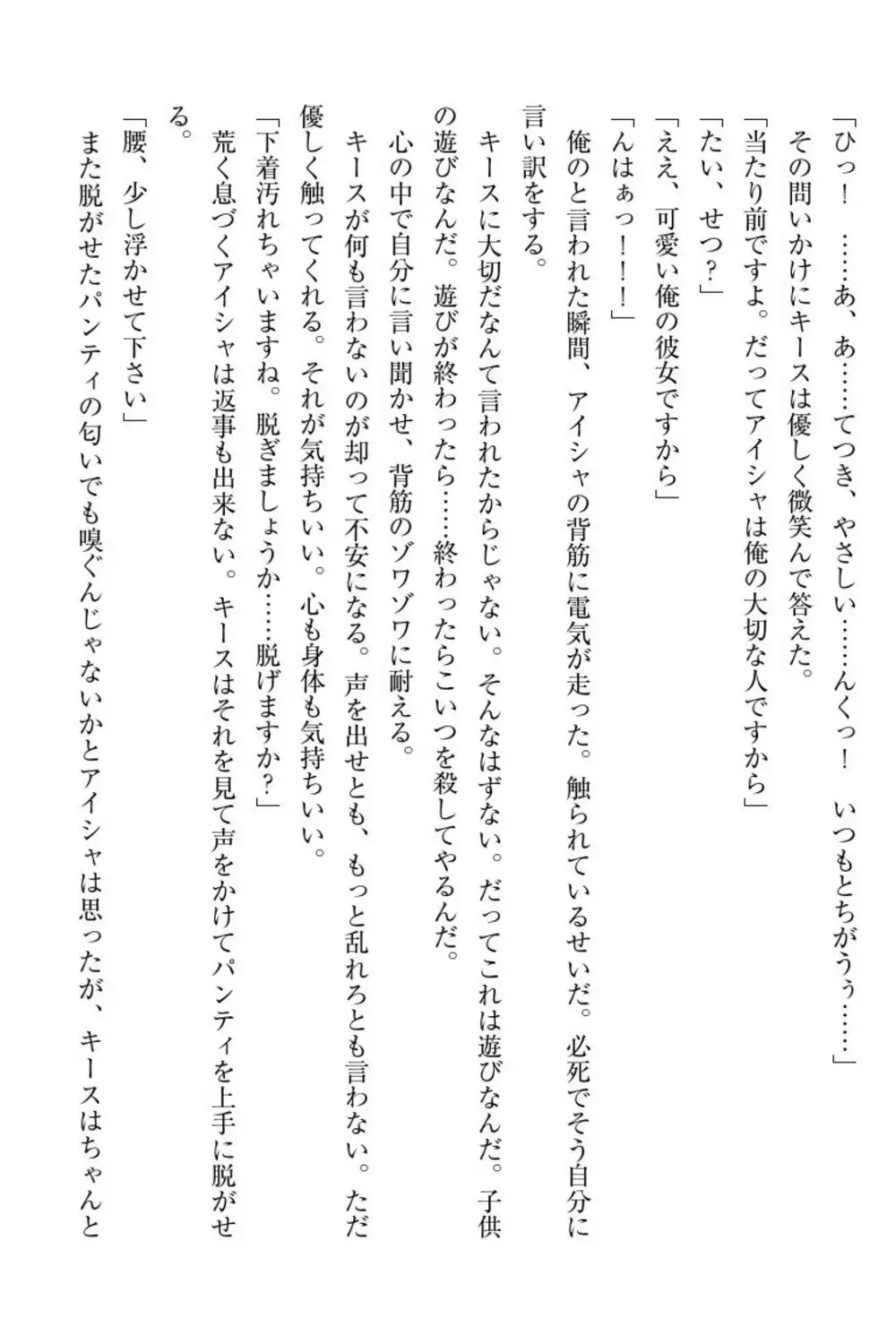 「ひっ！　……あ、あ……てつき、やさしい……んくっ！　いつもとちがうぅ……」
その問いかけにキースは優しく微笑んで答えた。
「当たり前ですよ。だってアイシャは俺の大切な人ですから」
「たい、せつ？」
「ええ、可愛い俺の彼女ですから」
「んはぁっ！！」
俺のと言われた瞬間、アイシャの背筋に電気が走った。触られているせいだ。必死でそう自分に言い訳をする。
キースに大切だなんて言われたからじゃない。そんなはずない。だってこれは遊びなんだ。子供の遊びなんだ。遊びが終わったら……終わったらこいつを殺してやるんだ。
心の中で自分に言い聞かせ、背筋のゾワゾワに耐える。
キースが何も言わないのが却って不安になる。声を出せとも、もっと乱れろとも言わない。ただ優しく触ってくれる。それが気持ちいい。心も身体も気持ちいい。
「下着汚れちゃいますね。脱ぎましょうか……脱げますか？」
荒く息づくアイシャは返事も出来ない。キースはそれを見て声をかけてパンティを上手に脱がせる。
「腰、少し浮かせて下さい」
また脱がせたパンティの匂いでも嗅ぐんじゃないかとアイシャは思ったが、キースはちゃんと